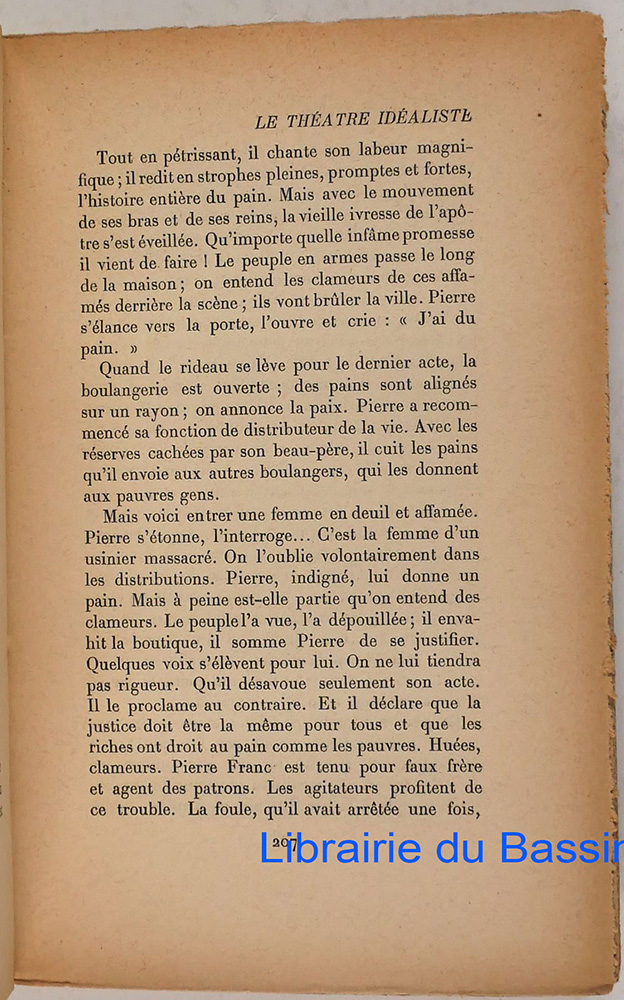 LE THÉATRE IDÉALISTE

Tout en pétrissant, il chante son labeur magnifique ; il redit en strophes pleines, promptes et fortes, l'histoire entière du pain. Mais avec le mouvement de ses bras et de ses reins, la vieille ivresse de l'apôtre s'est éveillée. Qu'importe quelle infâme promesse il vient de faire ! Le peuple en armes passe le long de la maison ; on entend les clameurs de ces affamés derrière la scène ; ils vont brûler la ville. Pierre s'élance vers la porte, l'ouvre et crie : « J'ai du pain. »

Quand le rideau se lève pour le dernier acte, la boulangerie est ouverte ; des pains sont alignés sur un rayon ; on annonce la paix. Pierre a recommencé sa fonction de distributeur de la vie. Avec les réserves cachées par son beau-père, il cuit les pains qu'il envoie aux autres boulangers, qui les donnent aux pauvres gens.

Mais voici entrer une femme en deuil et affamée. Pierre s'étonne, l'interroge... C'est la femme d'un usinier massacré. On l'oublie volontairement dans les distributions. Pierre, indigné, lui donne un pain. Mais à peine est-elle partie qu'on entend des clameurs. Le peuple l'a vue, l'a dépouillée ; il envahit la boutique, il somme Pierre de se justifier. Quelques voix s'élèvent pour lui. On ne lui tiendra pas rigueur. Qu'il désavoue seulement son acte. Il le proclame au contraire. Et il déclare que la justice doit être la même pour tous et que les riches ont droit au pain comme les pauvres. Huées, clameurs. Pierre Franc est tenu pour faux frère et agent des patrons. Les agitateurs profitent de ce trouble. La foule, qu'il avait arrêtée une fois,

207

Librairie du Bassin